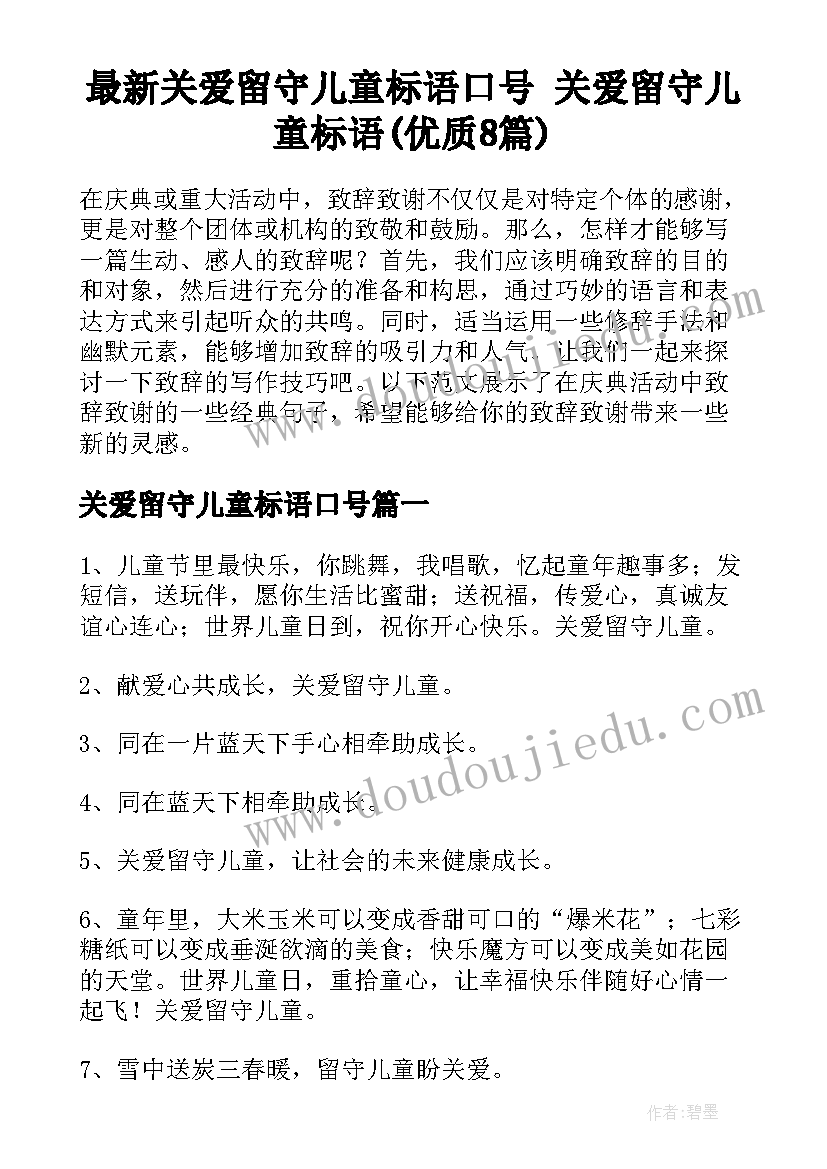 最新关爱留守儿童标语口号 关爱留守儿童标语(优质8篇)

在庆典或重大活动中，致辞致谢不仅仅是对特定个体的感谢，更是对整个团体或机构的致敬和鼓励。那么，怎样才能够写一篇生动、感人的致辞呢？首先，我们应该明确致辞的目的和对象，然后进行充分的准备和构思，通过巧妙的语言和表达方式来引起听众的共鸣。同时，适当运用一些修辞手法和幽默元素，能够增加致辞的吸引力和人气。让我们一起来探讨一下致辞的写作技巧吧。以下范文展示了在庆典活动中致辞致谢的一些经典句子，希望能够给你的致辞致谢带来一些新的灵感。

关爱留守儿童标语口号篇一

1、儿童节里最快乐，你跳舞，我唱歌，忆起童年趣事多；发短信，送玩伴，愿你生活比蜜甜；送祝福，传爱心，真诚友谊心连心；世界儿童日到，祝你开心快乐。关爱留守儿童。

2、献爱心共成长，关爱留守儿童。

3、同在一片蓝天下手心相牵助成长。

4、同在蓝天下相牵助成长。

5、关爱留守儿童，让社会的未来健康成长。

6、童年里，大米玉米可以变成香甜可口的“爆米花”；七彩糖纸可以变成垂涎欲滴的美食；快乐魔方可以变成美如花园的天堂。世界儿童日，重拾童心，让幸福快乐伴随好心情一起飞！关爱留守儿童。

7、雪中送炭三春暖，留守儿童盼关爱。

www.doudoujiedu.com

作者:碧墨